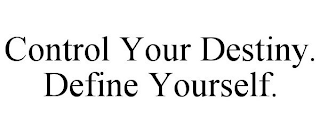 Control Your Destiny. Define Yourself.